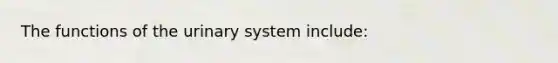 The functions of the urinary system include: